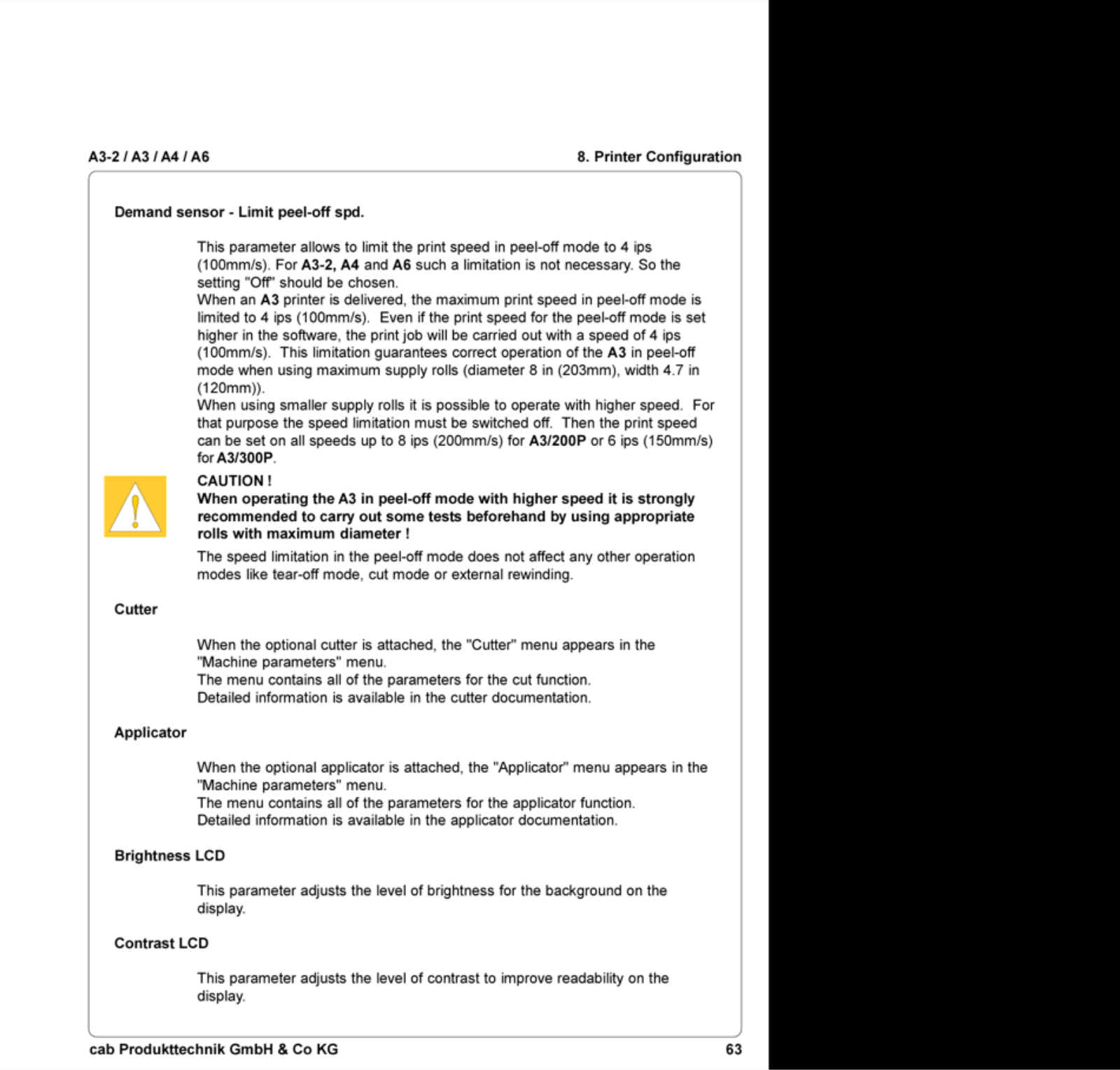 A3-2 / A3 / A4 / A6

8. Printer Configuration

Demand sensor - Limit peel-off spd.

This parameter allows to limit the print speed in peel-off mode to 4 ips (100mm/s). For A3-2, A4 and A6 such a limitation is not necessary. So the setting "Off" should be chosen.
When an A3 printer is delivered, the maximum print speed in peel-off mode is limited to 4 ips (100mm/s). Even if the print speed for the peel-off mode is set higher in the software, the print job will be carried out with a speed of 4 ips (100mm/s). This limitation guarantees correct operation of the A3 in peel-off mode when using maximum supply rolls (diameter 8 in (203mm), width 4.7 in (120mm)).
When using smaller supply rolls it is possible to operate with higher speed. For that purpose the speed limitation must be switched off. Then the print speed can be set on all speeds up to 8 ips (200mm/s) for A3/200P or 6 ips (150mm/s) for A3/300P.

CAUTION !
When operating the A3 in peel-off mode with higher speed it is strongly recommended to carry out some tests beforehand by using appropriate rolls with maximum diameter !

The speed limitation in the peel-off mode does not affect any other operation modes like tear-off mode, cut mode or external rewinding.

Cutter

When the optional cutter is attached, the "Cutter" menu appears in the "Machine parameters" menu.
The menu contains all of the parameters for the cut function.
Detailed information is available in the cutter documentation.

Applicator

When the optional applicator is attached, the "Applicator" menu appears in the "Machine parameters" menu.
The menu contains all of the parameters for the applicator function.
Detailed information is available in the applicator documentation.

Brightness LCD

This parameter adjusts the level of brightness for the background on the display.

Contrast LCD

This parameter adjusts the level of contrast to improve readability on the display.

cab Produkttechnik GmbH & Co KG

63